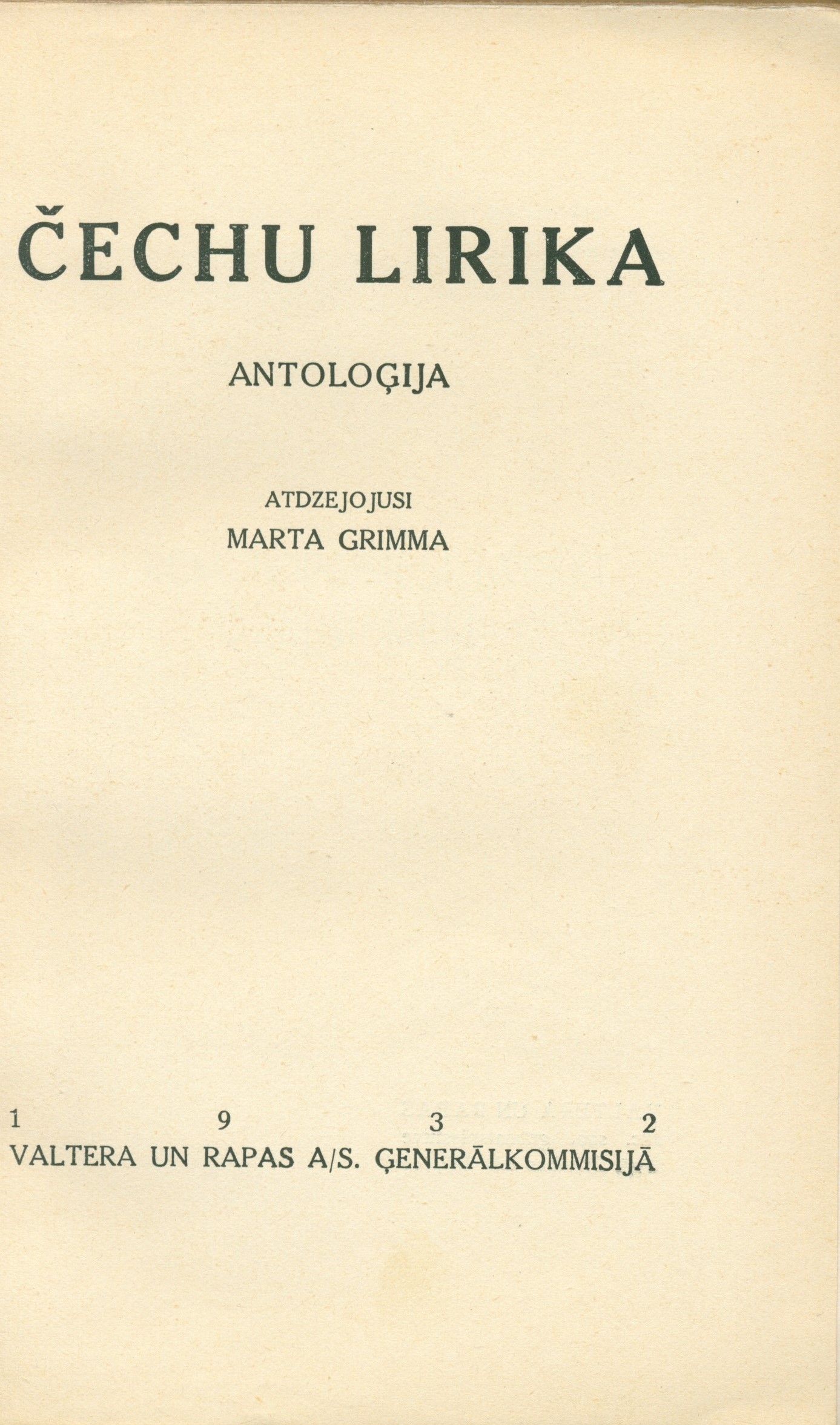 ČECHU LIRIKA

ANTOLOĢIJA

ATDZEJOJUSI
MARTA GRIMMA

1 9 3 2
VALTERA UN RAPAS A/S. ĢENERĀLKOMMISIJĀ